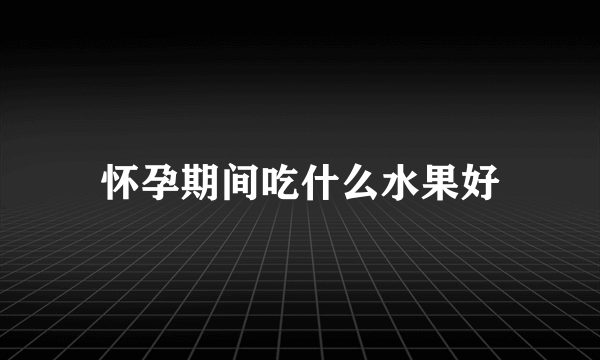 怀孕期间吃什么水果好